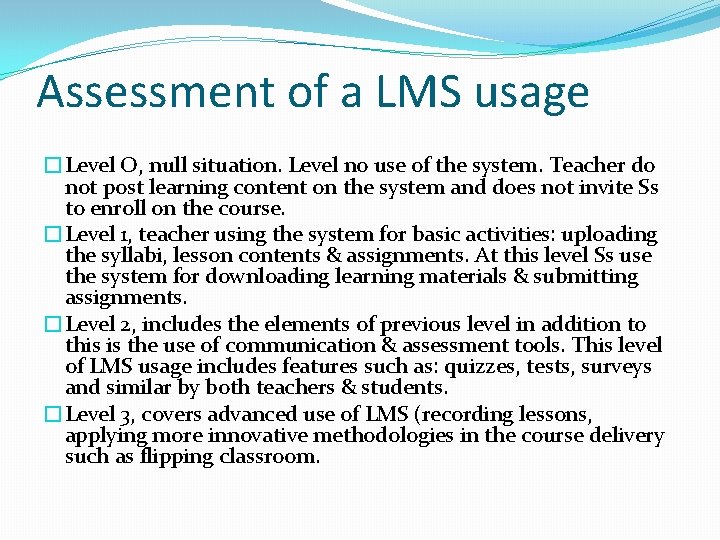 Assessment of a LMS usage

Level O, null situation. Level no use of the system. Teacher do not post learning content on the system and does not invite Ss to enroll on the course.

Level 1, teacher using the system for basic activities: uploading the syllabi, lesson contents & assignments. At this level Ss use the system for downloading learning materials & submitting assignments.

Level 2, includes the elements of previous level in addition to this is the use of communication & assessment tools. This level of LMS usage includes features such as: quizzes, tests, surveys and similar by both teachers & students.

Level 3, covers advanced use of LMS (recording lessons, applying more innovative methodologies in the course delivery such as flipping classroom.